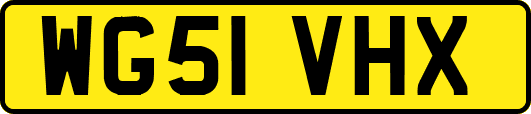 WG51 VHX